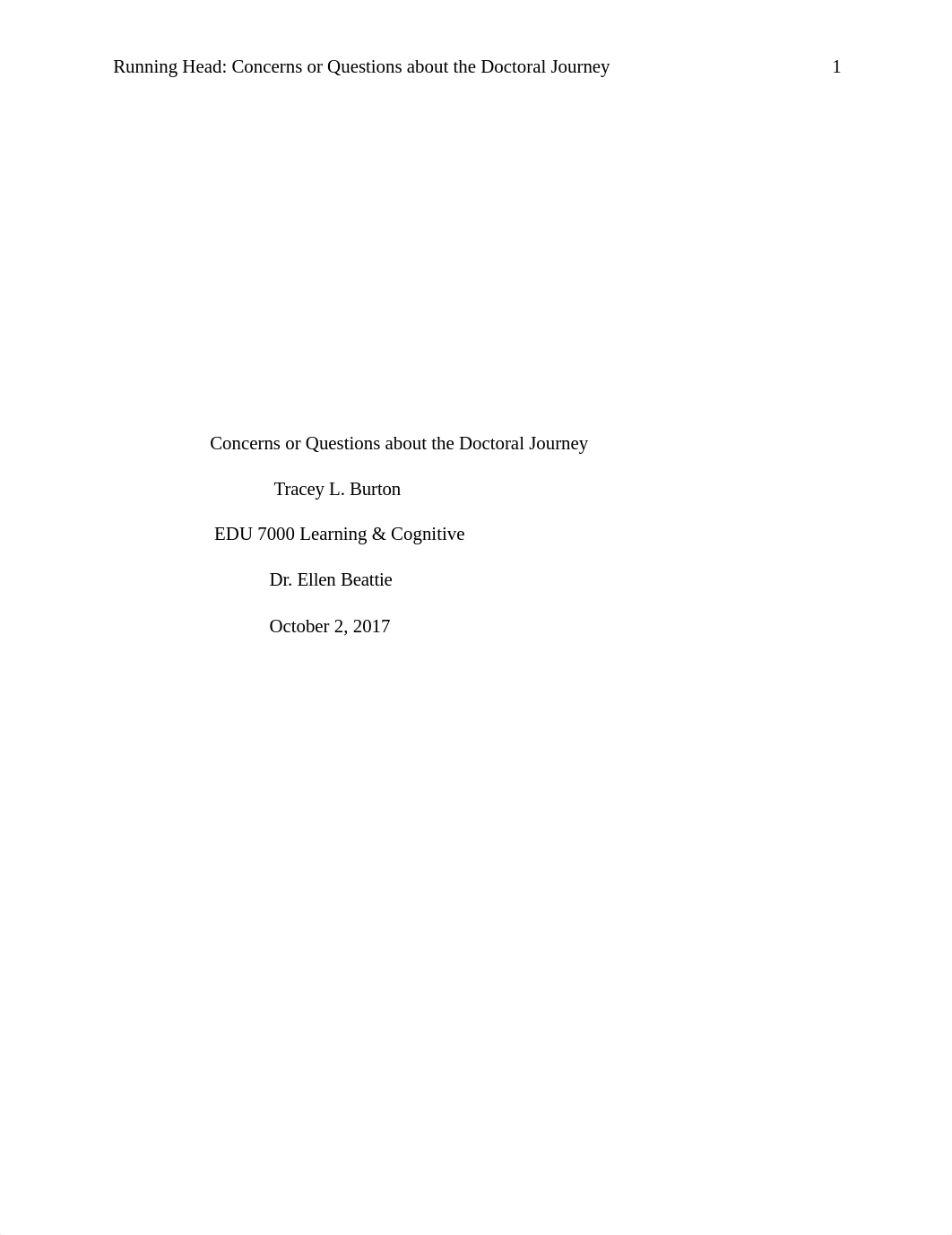 Running Head: Concerns or Questions about the Doctoral Journey 1

Concerns or Questions about the Doctoral Journey

Tracey L. Burton

EDU 7000 Learning & Cognitive

Dr. Ellen Beattie

October 2, 2017